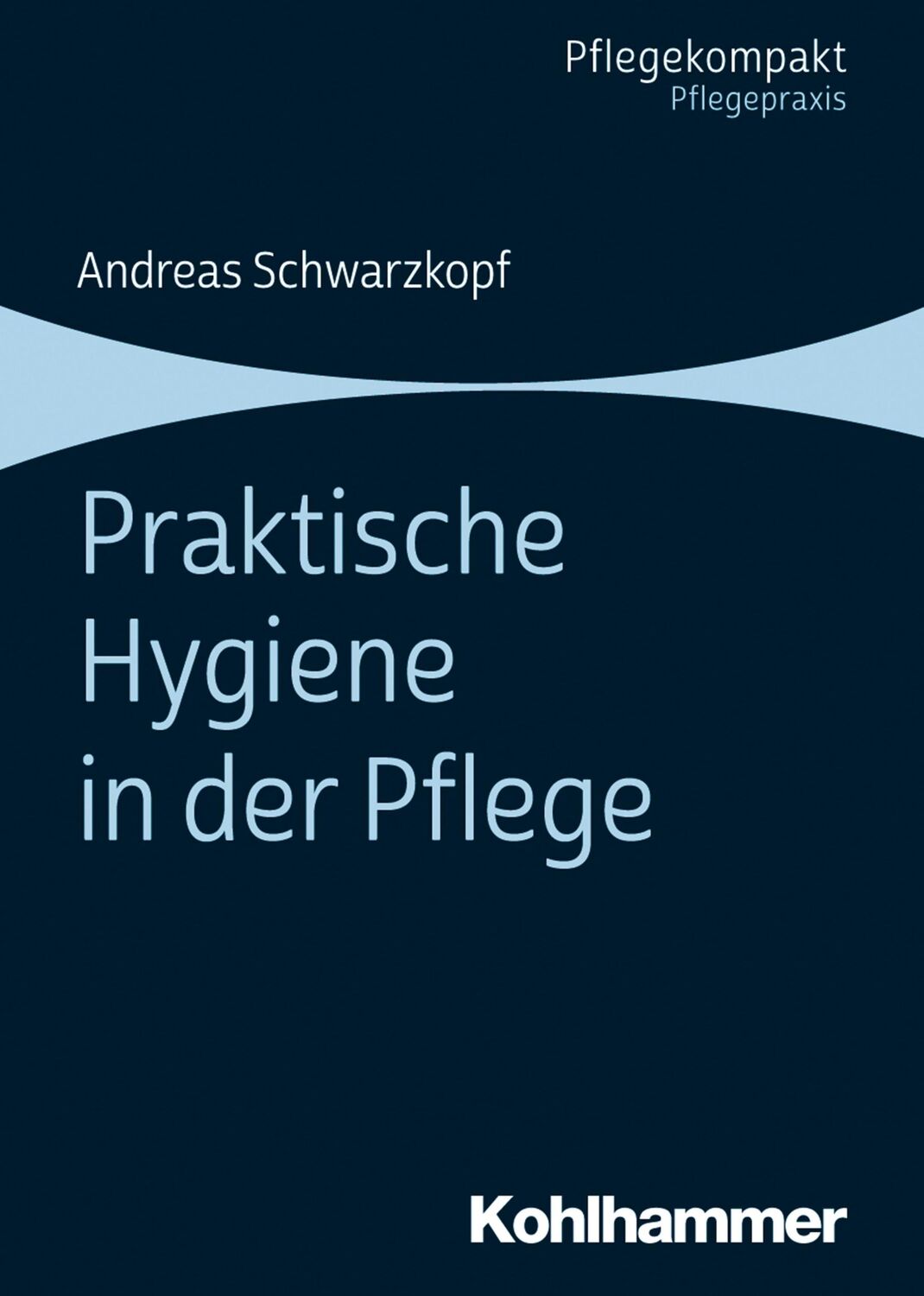 Pflegekompakt
Pflegepraxis

Andreas Schwarzkopf

Praktische Hygiene in der Pflege

Kohlhammer